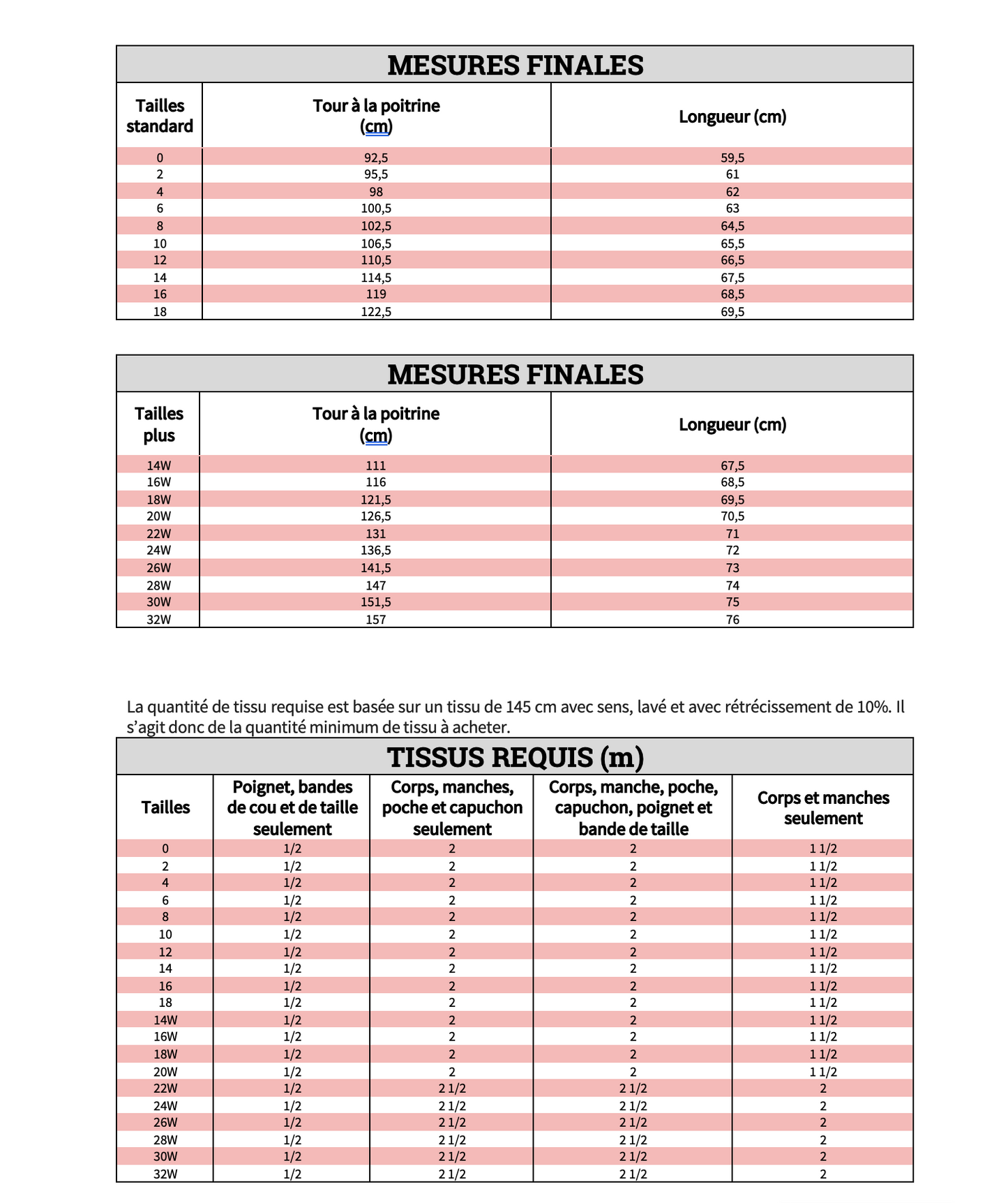 MESURES FINALES

| Tailles standard | Tour à la poitrine (cm) | Longueur (cm) |
|---|---|---|
| 0 | 92,5 | 59,5 |
| 2 | 95,5 | 61 |
| 4 | 98 | 62 |
| 6 | 100,5 | 63 |
| 8 | 102,5 | 64,5 |
| 10 | 106,5 | 65,5 |
| 12 | 110,5 | 66,5 |
| 14 | 114,5 | 67,5 |
| 16 | 119 | 68,5 |
| 18 | 122,5 | 69,5 |

MESURES FINALES

| Tailles plus | Tour à la poitrine (cm) | Longueur (cm) |
|---|---|---|
| 14W | 111 | 67,5 |
| 16W | 116 | 68,5 |
| 18W | 121,5 | 69,5 |
| 20W | 126,5 | 70,5 |
| 22W | 131 | 71 |
| 24W | 136,5 | 72 |
| 26W | 141,5 | 73 |
| 28W | 147 | 74 |
| 30W | 151,5 | 75 |
| 32W | 157 | 76 |

La quantité de tissu requise est basée sur un tissu de 145 cm avec sens, lavé et avec rétrécissement de 10%. Il s'agit donc de la quantité minimum de tissu à acheter.

TISSUS REQUIS (m)

| Tailles | Poignet, bandes de cou et de taille seulement | Corps, manches, poche et capuchon seulement | Corps, manche, poche, capuchon, poignet et bande de taille | Corps et manches seulement |
|---|---|---|---|---|
| 0 | 1/2 | 2 | 2 | 1 1/2 |
| 2 | 1/2 | 2 | 2 | 1 1/2 |
| 4 | 1/2 | 2 | 2 | 1 1/2 |
| 6 | 1/2 | 2 | 2 | 1 1/2 |
| 8 | 1/2 | 2 | 2 | 1 1/2 |
| 10 | 1/2 | 2 | 2 | 1 1/2 |
| 12 | 1/2 | 2 | 2 | 1 1/2 |
| 14 | 1/2 | 2 | 2 | 1 1/2 |
| 16 | 1/2 | 2 | 2 | 1 1/2 |
| 18 | 1/2 | 2 | 2 | 1 1/2 |
| 14W | 1/2 | 2 | 2 | 1 1/2 |
| 16W | 1/2 | 2 | 2 | 1 1/2 |
| 18W | 1/2 | 2 | 2 | 1 1/2 |
| 20W | 1/2 | 2 | 2 | 1 1/2 |
| 22W | 1/2 | 2 1/2 | 2 1/2 | 2 |
| 24W | 1/2 | 2 1/2 | 2 1/2 | 2 |
| 26W | 1/2 | 2 1/2 | 2 1/2 | 2 |
| 28W | 1/2 | 2 1/2 | 2 1/2 | 2 |
| 30W | 1/2 | 2 1/2 | 2 1/2 | 2 |
| 32W | 1/2 | 2 1/2 | 2 1/2 | 2 |